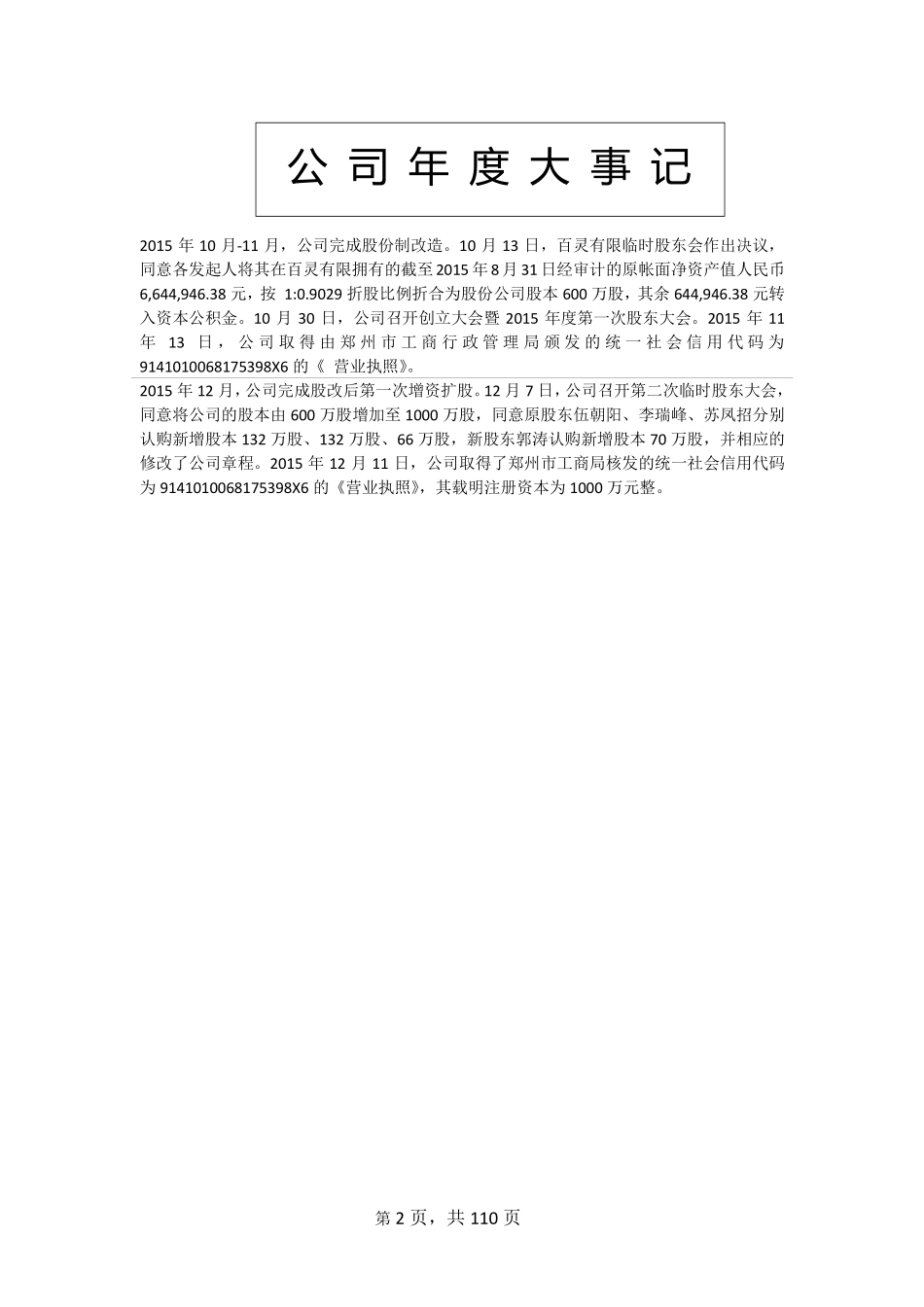 公司年度大事记

2015 年 10 月-11 月，公司完成股份制改造。10 月 13 日，百灵有限临时股东会作出决议，同意各发起人将其在百灵有限拥有的截至 2015 年 8 月 31 日经审计的原帐面净资产值人民币 6,644,946.38 元，按 1:0.9029 折股比例折合为股份公司股本 600 万股，其余 644,946.38 元转入资本公积金。10 月 30 日，公司召开创立大会暨 2015 年度第一次股东大会。2015 年 11 年 13 日，公司取得由郑州市工商行政管理局颁发的统一社会信用代码为 9141010068175398X6 的《 营业执照》。

2015 年 12 月，公司完成股改后第一次增资扩股。12 月 7 日，公司召开第二次临时股东大会，同意将公司的股本由 600 万股增加至 1000 万股，同意原股东伍朝阳、李瑞峰、苏凤招分别认购新增股本 132 万股、132 万股、66 万股，新股东郭涛认购新增股本 70 万股，并相应的修改了公司章程。2015 年 12 月 11 日，公司取得了郑州市工商局核发的统一社会信用代码为 9141010068175398X6 的《营业执照》，其载明注册资本为 1000 万元整。

第 2 页，共 110 页